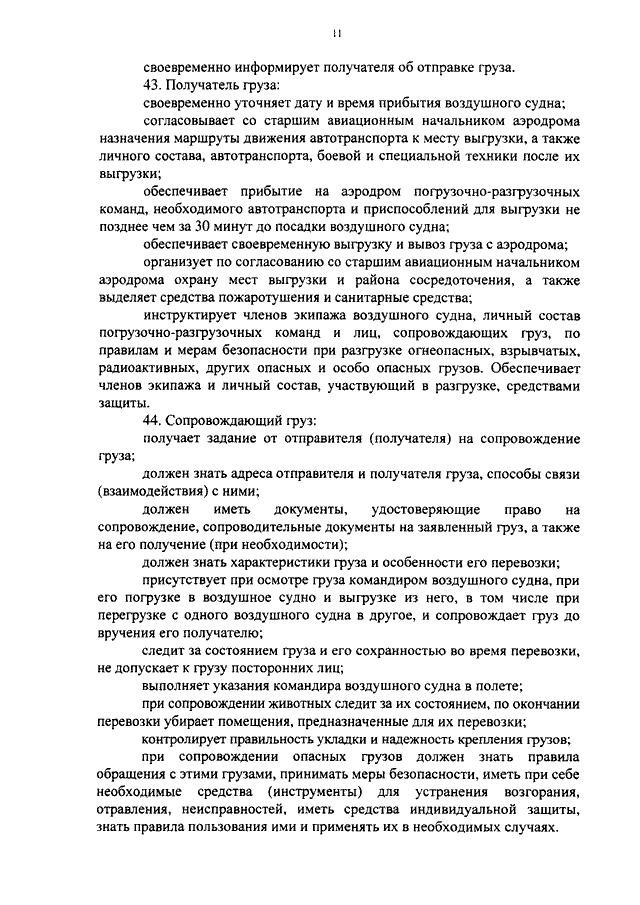 11

своевременно информирует получателя об отправке груза.

43. Получатель груза:

своевременно уточняет дату и время прибытия воздушного судна;

согласовывает со старшим авиационным начальником аэродрома назначения маршруты движения автотранспорта к месту выгрузки, а также личного состава, автотранспорта, боевой и специальной техники после их выгрузки;

обеспечивает прибытие на аэродром погрузочно-разгрузочных команд, необходимого автотранспорта и приспособлений для выгрузки не позднее чем за 30 минут до посадки воздушного судна;

обеспечивает своевременную выгрузку и вывоз груза с аэродрома;

организует по согласованию со старшим авиационным начальником аэродрома охрану мест выгрузки и района сосредоточения, а также выделяет средства пожаротушения и санитарные средства;

инструктирует членов экипажа воздушного судна, личный состав погрузочно-разгрузочных команд и лиц, сопровождающих груз, по правилам и мерам безопасности при разгрузке огнеопасных, взрывчатых, радиоактивных, других опасных и особо опасных грузов. Обеспечивает членов экипажа и личный состав, участвующий в разгрузке, средствами защиты.

44. Сопровождающий груз:

получает задание от отправителя (получателя) на сопровождение груза;

должен знать адреса отправителя и получателя груза, способы связи (взаимодействия) с ними;

должен иметь документы, удостоверяющие право на сопровождение, сопроводительные документы на заявленный груз, а также на его получение (при необходимости);

должен знать характеристики груза и особенности его перевозки;

присутствует при осмотре груза командиром воздушного судна, при его погрузке в воздушное судно и выгрузке из него, в том числе при перегрузке с одного воздушного судна в другое, и сопровождает груз до вручения его получателю;

следит за состоянием груза и его сохранностью во время перевозки, не допускает к грузу посторонних лиц;

выполняет указания командира воздушного судна в полете;

при сопровождении животных следит за их состоянием, по окончании перевозки убирает помещения, предназначенные для их перевозки;

контролирует правильность укладки и надежность крепления грузов;

при сопровождении опасных грузов должен знать правила обращения с этими грузами, принимать меры безопасности, иметь при себе необходимые средства (инструменты) для устранения возгорания, отравления, неисправностей, иметь средства индивидуальной защиты, знать правила пользования ими и применять их в необходимых случаях.